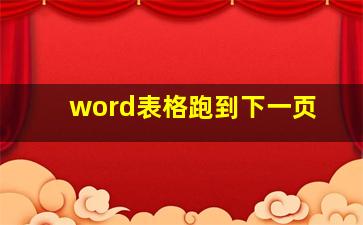 word表格跑到下一页